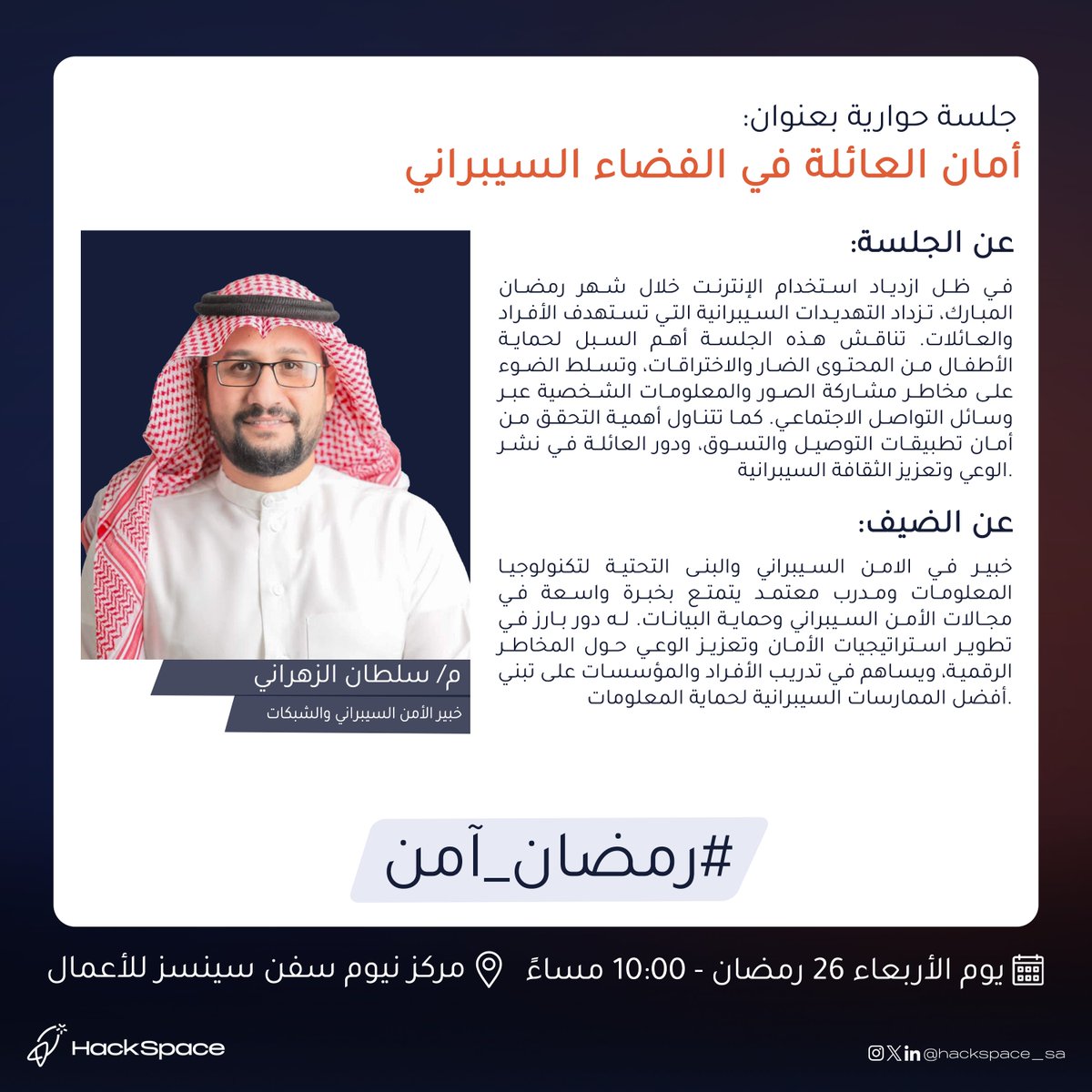 جلسة حوارية بعنوان:
أمان العائلة في الفضاء السيبراني

عن الجلسة:

في ظل ازدياد استخدام الإنترنت خلال شهر رمضان المبارك، تزداد التهديدات السيبرانية التي تستهدف الأفراد والعائلات. تناقش هذه الجلسة أهم السبل لحماية الأطفال من المحتوى الضار والاختراقات، وتسلط الضوء على مخاطر مشاركة الصور والمعلومات الشخصية عبر وسائل التواصل الاجتماعي. كما تتناول أهمية التحقق من أمان تطبيقات التوصيل والتسوق، ودور العائلة في نشر الوعي وتعزيز الثقافة السيبرانية.

عن الضيف:

خبير في الامن السيبراني والبنى التحتية لتكنولوجيا المعلومات ومدرب معتمد يتمتع بخبرة واسعة في مجالات الأمن السيبراني وحماية البيانات. له دور بارز في تطوير استراتيجيات الأمان وتعزيز الوعي حول المخاطر الرقمية، ويساهم في تدريب الأفراد والمؤسسات على تبني أفضل الممارسات السيبرانية لحماية المعلومات.

م/ سلطان الزهراني
خبير الأمن السيبراني والشبكات

#رمضان_آمن

يوم الأربعاء 26 رمضان - 10:00 مساءً مركز نيوم سفن سينسز للأعمال

HackSpace
@hackspace_sa